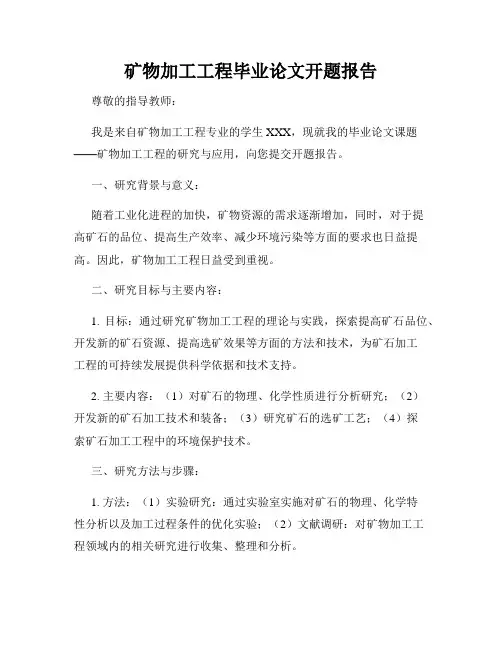 矿物加工工程毕业论文开题报告

尊敬的指导教师：

我是来自矿物加工工程专业的学生 XXX，现就我的毕业论文课题——矿物加工工程的研究与应用，向您提交开题报告。

一、研究背景与意义：

随着工业化进程的加快，矿物资源的需求逐渐增加，同时，对于提高矿石的品位、提高生产效率、减少环境污染等方面的要求也日益提高。因此，矿物加工工程日益受到重视。

二、研究目标与主要内容：

1. 目标：通过研究矿物加工工程的理论与实践，探索提高矿石品位、开发新的矿石资源、提高选矿效果等方面的方法和技术，为矿石加工工程的可持续发展提供科学依据和技术支持。

2. 主要内容：（1）对矿石的物理、化学性质进行分析研究；（2）开发新的矿石加工技术和装备；（3）研究矿石的选矿工艺；（4）探索矿石加工工程中的环境保护技术。

三、研究方法与步骤：

1. 方法：（1）实验研究：通过实验室实施对矿石的物理、化学特性分析以及加工过程条件的优化实验；（2）文献调研：对矿物加工工程领域内的相关研究进行收集、整理和分析。